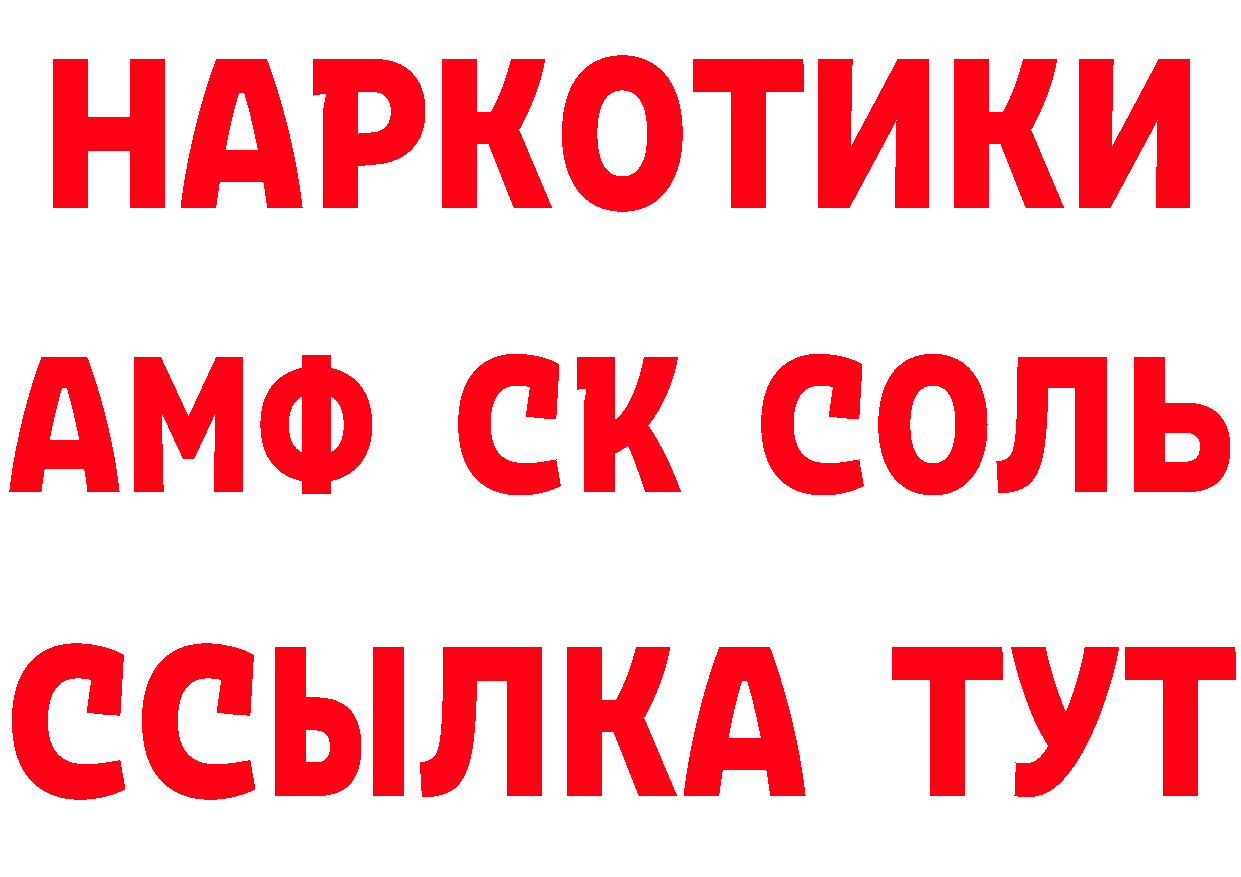 НАРКОТИКИ

АМФ СК СОЛЬ

ССЫЛКА ТУТ